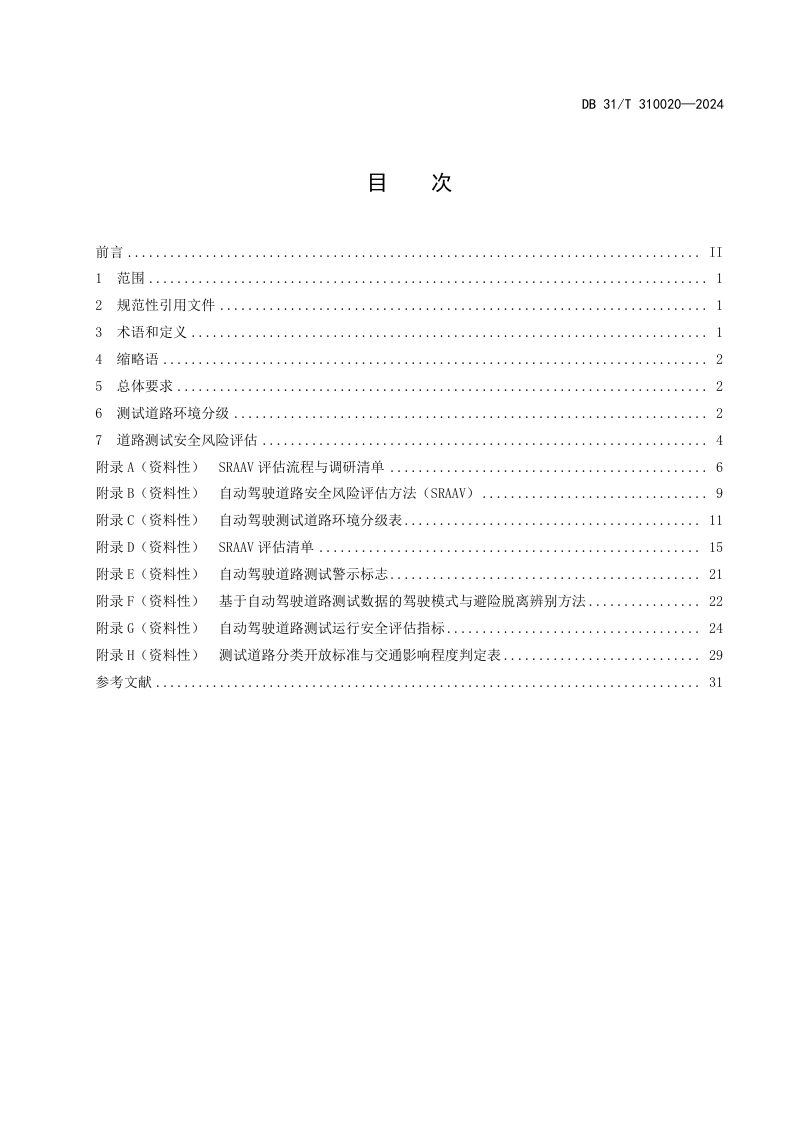 DB 31/T 310020—2024

目　次

前言 II
1 范围 1
2 规范性引用文件 1
3 术语和定义 1
4 缩略语 2
5 总体要求 2
6 测试道路环境分级 2
7 道路测试安全风险评估 4
附录A（资料性） SRAAV评估流程与调研清单 6
附录B（资料性） 自动驾驶道路安全风险评估方法（SRAAV） 9
附录C（资料性） 自动驾驶测试道路环境分级表 11
附录D（资料性） SRAAV评估清单 15
附录E（资料性） 自动驾驶道路测试警示标志 21
附录F（资料性） 基于自动驾驶道路测试数据的驾驶模式与避险脱离辨别方法 22
附录G（资料性） 自动驾驶道路测试运行安全评估指标 24
附录H（资料性） 测试道路分类开放标准与交通影响程度判定表 29
参考文献 31